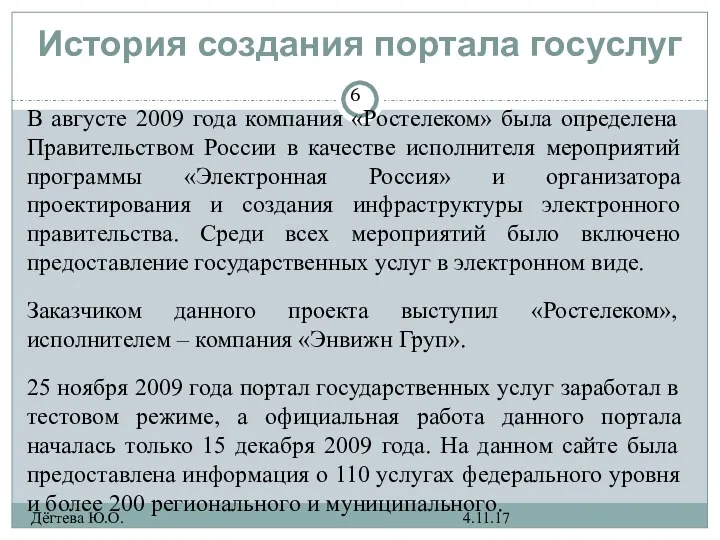 История создания портала госуслуг

6

В августе 2009 года компания «Ростелеком» была определена Правительством России в качестве исполнителя мероприятий программы «Электронная Россия» и организатора проектирования и создания инфраструктуры электронного правительства. Среди всех мероприятий было включено предоставление государственных услуг в электронном виде.

Заказчиком данного проекта выступил «Ростелеком», исполнителем – компания «Энвижн Груп».

25 ноября 2009 года портал государственных услуг заработал в тестовом режиме, а официальная работа данного портала началась только 15 декабря 2009 года. На данном сайте была предоставлена информация о 110 услугах федерального уровня и более 200 регионального и муниципального.

Дёгтева Ю.О.

4.11.17